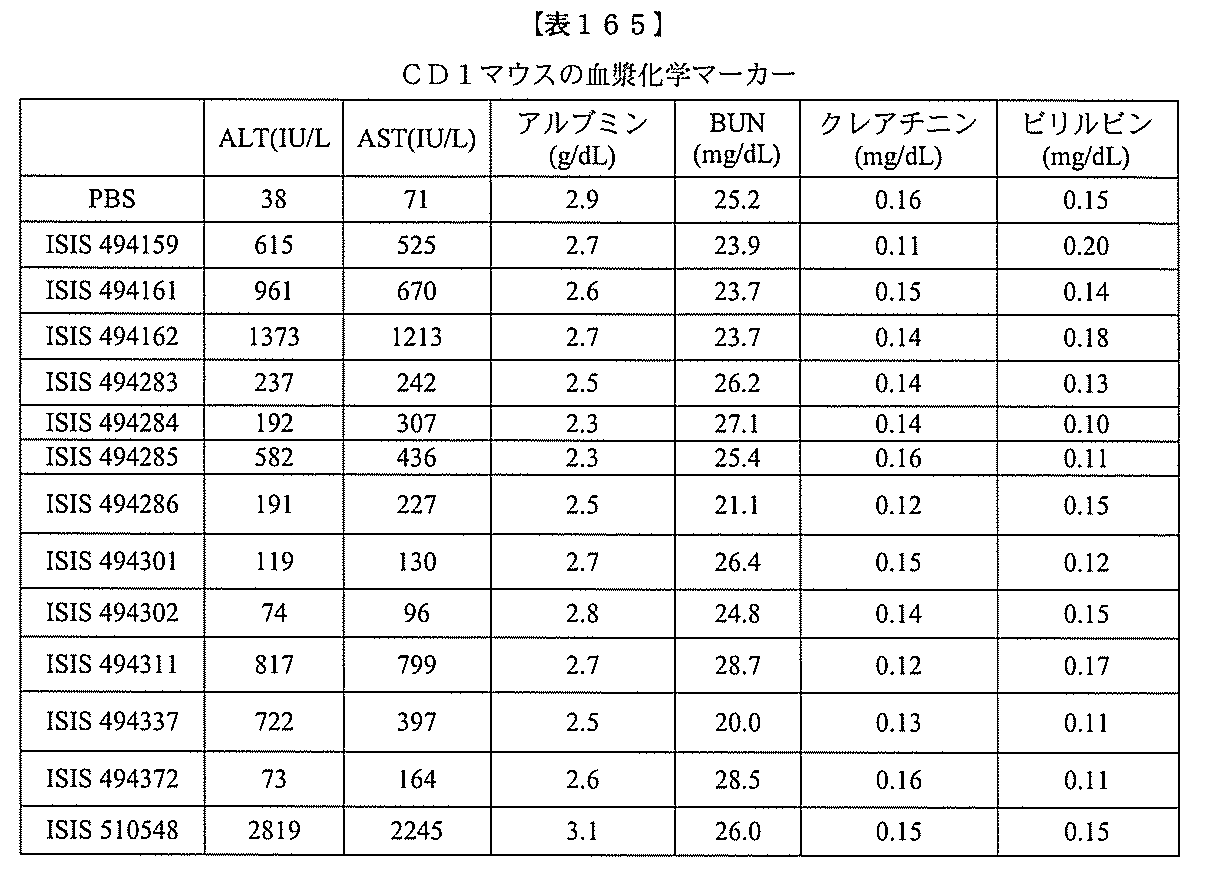 【表１６５】

ＣＤ１マウスの血漿化学マーカー

|  | ALT(IU/L | AST(IU/L) | アルブミン (g/dL) | BUN (mg/dL) | クレアチニン (mg/dL) | ビリルビン (mg/dL) |
|---|---|---|---|---|---|---|
| PBS | 38 | 71 | 2.9 | 25.2 | 0.16 | 0.15 |
| ISIS 494159 | 615 | 525 | 2.7 | 23.9 | 0.11 | 0.20 |
| ISIS 494161 | 961 | 670 | 2.6 | 23.7 | 0.15 | 0.14 |
| ISIS 494162 | 1373 | 1213 | 2.7 | 23.7 | 0.14 | 0.18 |
| ISIS 494283 | 237 | 242 | 2.5 | 26.2 | 0.14 | 0.13 |
| ISIS 494284 | 192 | 307 | 2.3 | 27.1 | 0.14 | 0.10 |
| ISIS 494285 | 582 | 436 | 2.3 | 25.4 | 0.16 | 0.11 |
| ISIS 494286 | 191 | 227 | 2.5 | 21.1 | 0.12 | 0.15 |
| ISIS 494301 | 119 | 130 | 2.7 | 26.4 | 0.15 | 0.12 |
| ISIS 494302 | 74 | 96 | 2.8 | 24.8 | 0.14 | 0.15 |
| ISIS 494311 | 817 | 799 | 2.7 | 28.7 | 0.12 | 0.17 |
| ISIS 494337 | 722 | 397 | 2.5 | 20.0 | 0.13 | 0.11 |
| ISIS 494372 | 73 | 164 | 2.6 | 28.5 | 0.16 | 0.11 |
| ISIS 510548 | 2819 | 2245 | 3.1 | 26.0 | 0.15 | 0.15 |